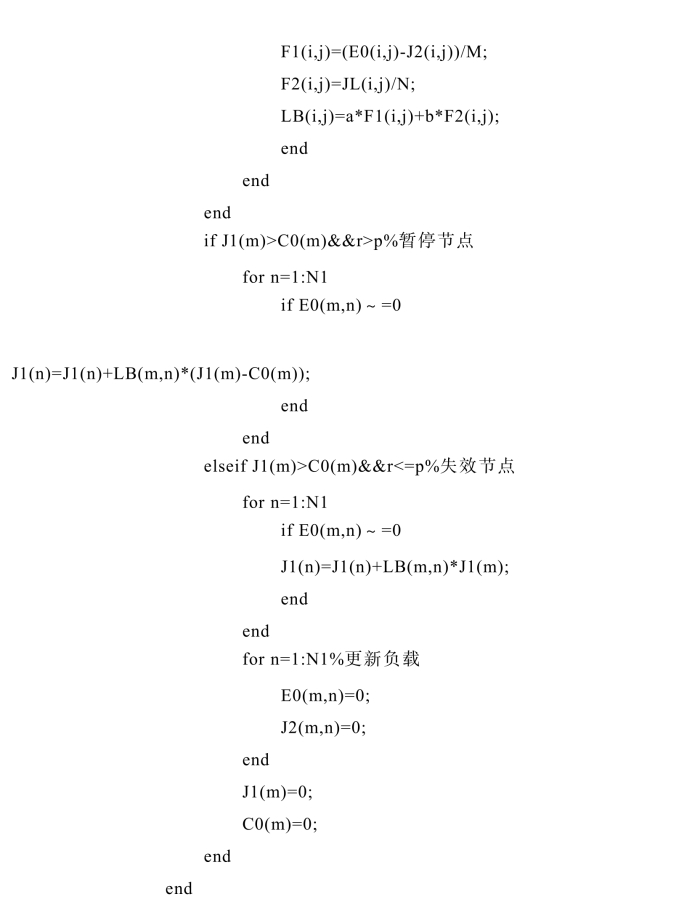 F1(i,j)=(E0(i,j)-J2(i,j))/M;

F2(i,j)=JL(i,j)/N;

LB(i,j)=a*F1(i,j)+b*F2(i,j);

end

end

end

if J1(m)>C0(m)&&r>p%暂停节点

for n=1:N1

if E0(m,n) ~ =0

J1(n)=J1(n)+LB(m,n)*(J1(m)-C0(m));

end

end

elseif J1(m)>C0(m)&&r<=p%失效节点

for n=1:N1

if E0(m,n) ~ =0

J1(n)=J1(n)+LB(m,n)*J1(m);

end

end

for n=1:N1%更新负载

E0(m,n)=0;

J2(m,n)=0;

end

J1(m)=0;

C0(m)=0;

end

end